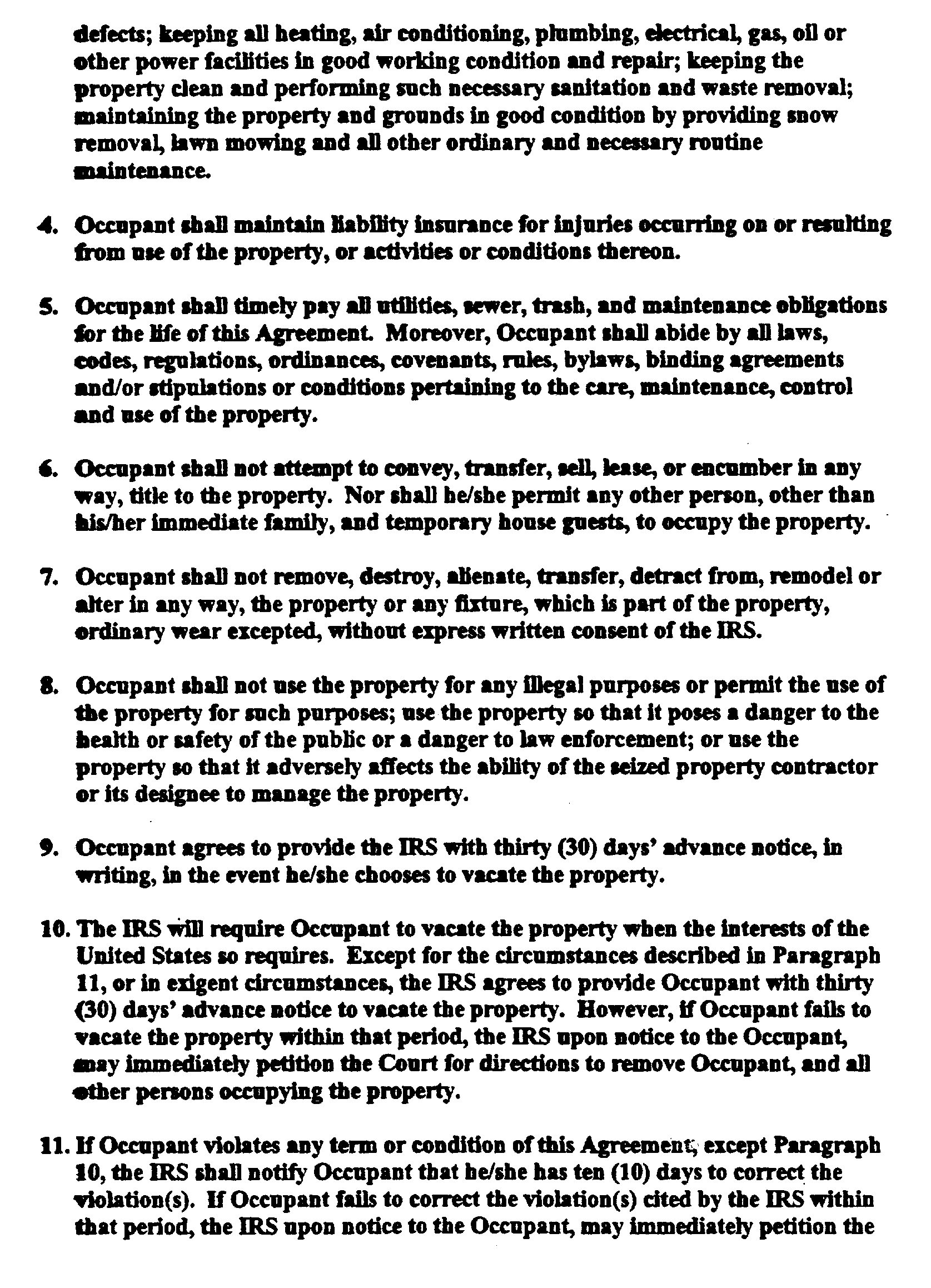 defects; keeping all heating, air conditioning, plumbing, electrical, gas, oil or other power facilities in good working condition and repair; keeping the property clean and performing such necessary sanitation and waste removal; maintaining the property and grounds in good condition by providing snow removal, lawn mowing and all other ordinary and necessary routine maintenance.

4. Occupant shall maintain liability insurance for injuries occurring on or resulting from use of the property, or activities or conditions thereon.

5. Occupant shall timely pay all utilities, sewer, trash, and maintenance obligations for the life of this Agreement. Moreover, Occupant shall abide by all laws, codes, regulations, ordinances, covenants, rules, bylaws, binding agreements and/or stipulations or conditions pertaining to the care, maintenance, control and use of the property.

6. Occupant shall not attempt to convey, transfer, sell, lease, or encumber in any way, title to the property. Nor shall he/she permit any other person, other than his/her immediate family, and temporary house guests, to occupy the property.

7. Occupant shall not remove, destroy, alienate, transfer, detract from, remodel or alter in any way, the property or any fixture, which is part of the property, ordinary wear excepted, without express written consent of the IRS.

8. Occupant shall not use the property for any illegal purposes or permit the use of the property for such purposes; use the property so that it poses a danger to the health or safety of the public or a danger to law enforcement; or use the property so that it adversely affects the ability of the seized property contractor or its designee to manage the property.

9. Occupant agrees to provide the IRS with thirty (30) days' advance notice, in writing, in the event he/she chooses to vacate the property.

10. The IRS will require Occupant to vacate the property when the interests of the United States so requires. Except for the circumstances described in Paragraph 11, or in exigent circumstances, the IRS agrees to provide Occupant with thirty (30) days' advance notice to vacate the property. However, if Occupant fails to vacate the property within that period, the IRS upon notice to the Occupant, may immediately petition the Court for directions to remove Occupant, and all other persons occupying the property.

11. If Occupant violates any term or condition of this Agreement, except Paragraph 10, the IRS shall notify Occupant that he/she has ten (10) days to correct the violation(s). If Occupant fails to correct the violation(s) cited by the IRS within that period, the IRS upon notice to the Occupant, may immediately petition the